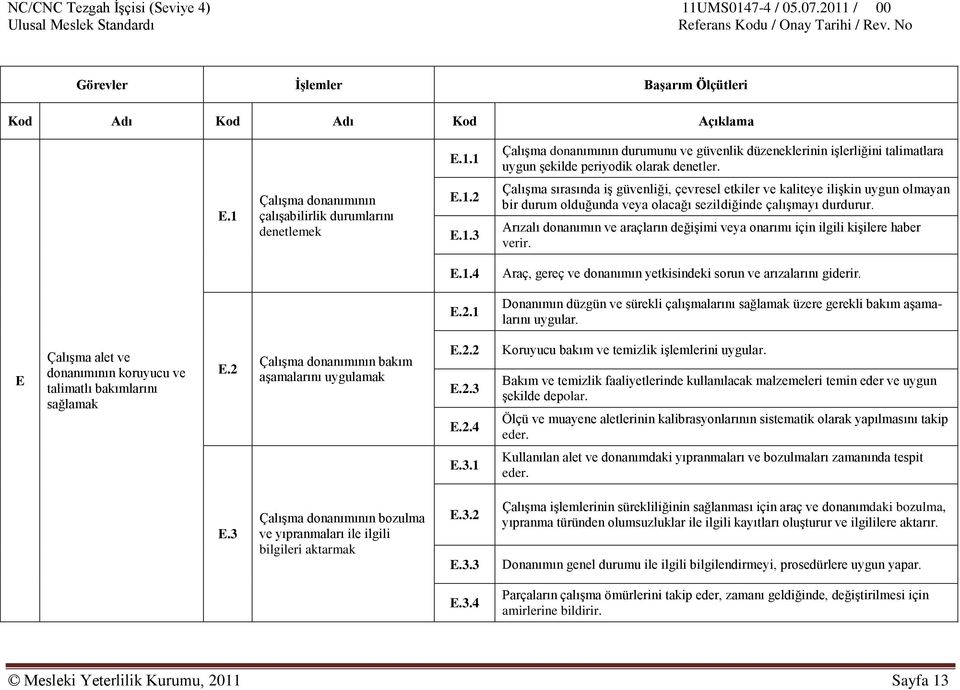 NC/CNC Tezgah İşçisi (Seviye 4)
Ulusal Meslek Standardı

11UMS0147-4 / 05.07.2011 / 00
Referans Kodu / Onay Tarihi / Rev. No

| Görevler | | İşlemler | | Başarım Ölçütleri | |
|---|---|---|---|---|---|
| Kod | Adı | Kod | Adı | Kod | Açıklama |
| E | Çalışma alet ve donanımının koruyucu ve talimatlı bakımlarını sağlamak | E.1 | Çalışma donanımının çalışabilirlik durumlarını denetlemek | E.1.1 | Çalışma donanımının durumunu ve güvenlik düzeneklerinin işlerliğini talimatlara uygun şekilde periyodik olarak denetler. |
| | | | | E.1.2 | Çalışma sırasında iş güvenliği, çevresel etkiler ve kaliteye ilişkin uygun olmayan bir durum olduğunda veya olacağı sezildiğinde çalışmayı durdurur. |
| | | | | E.1.3 | Arızalı donanımın ve araçların değişimi veya onarımı için ilgili kişilere haber verir. |
| | | | | E.1.4 | Araç, gereç ve donanımın yetkisindeki sorun ve arızalarını giderir. |
| | | E.2 | Çalışma donanımının bakım aşamalarını uygulamak | E.2.1 | Donanımın düzgün ve sürekli çalışmalarını sağlamak üzere gerekli bakım aşamalarını uygular. |
| | | | | E.2.2 | Koruyucu bakım ve temizlik işlemlerini uygular. |
| | | | | E.2.3 | Bakım ve temizlik faaliyetlerinde kullanılacak malzemeleri temin eder ve uygun şekilde depolar. |
| | | | | E.2.4 | Ölçü ve muayene aletlerinin kalibrasyonlarının sistematik olarak yapılmasını takip eder. |
| | | E.3 | Çalışma donanımının bozulma ve yıpranmaları ile ilgili bilgileri aktarmak | E.3.1 | Kullanılan alet ve donanımdaki yıpranmaları ve bozulmaları zamanında tespit eder. |
| | | | | E.3.2 | Çalışma işlemlerinin sürekliliğinin sağlanması için araç ve donanımdaki bozulma, yıpranma türünden olumsuzluklar ile ilgili kayıtları oluşturur ve ilgililere aktarır. |
| | | | | E.3.3 | Donanımın genel durumu ile ilgili bilgilendirmeyi, prosedürlere uygun yapar. |
| | | | | E.3.4 | Parçaların çalışma ömürlerini takip eder, zamanı geldiğinde, değiştirilmesi için amirlerine bildirir. |

© Mesleki Yeterlilik Kurumu, 2011
Sayfa 13